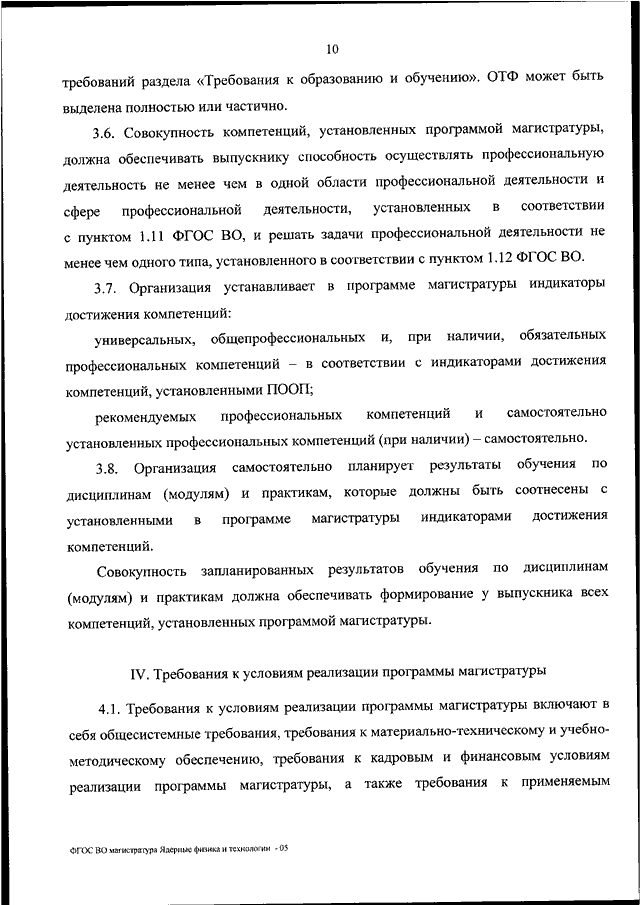 10

требований раздела «Требования к образованию и обучению». ОТФ может быть выделена полностью или частично.

3.6. Совокупность компетенций, установленных программой магистратуры, должна обеспечивать выпускнику способность осуществлять профессиональную деятельность не менее чем в одной области профессиональной деятельности и сфере профессиональной деятельности, установленных в соответствии с пунктом 1.11 ФГОС ВО, и решать задачи профессиональной деятельности не менее чем одного типа, установленного в соответствии с пунктом 1.12 ФГОС ВО.

3.7. Организация устанавливает в программе магистратуры индикаторы достижения компетенций:

универсальных, общепрофессиональных и, при наличии, обязательных профессиональных компетенций – в соответствии с индикаторами достижения компетенций, установленными ПООП;

рекомендуемых профессиональных компетенций и самостоятельно установленных профессиональных компетенций (при наличии) – самостоятельно.

3.8. Организация самостоятельно планирует результаты обучения по дисциплинам (модулям) и практикам, которые должны быть соотнесены с установленными в программе магистратуры индикаторами достижения компетенций.

Совокупность запланированных результатов обучения по дисциплинам (модулям) и практикам должна обеспечивать формирование у выпускника всех компетенций, установленных программой магистратуры.

IV. Требования к условиям реализации программы магистратуры

4.1. Требования к условиям реализации программы магистратуры включают в себя общесистемные требования, требования к материально-техническому и учебно-методическому обеспечению, требования к кадровым и финансовым условиям реализации программы магистратуры, а также требования к применяемым

ФГОС ВО магистратура Ядерные физика и технологии - 05